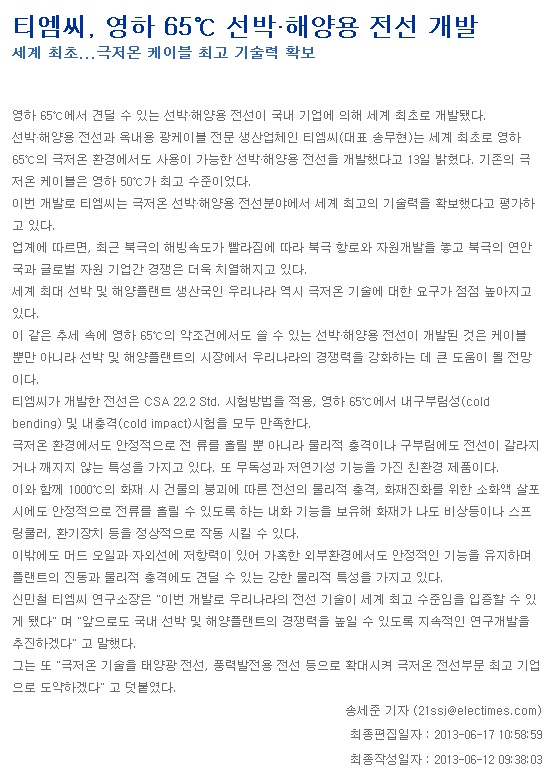 티엠씨, 영하 65℃ 선박·해양용 전선 개발
세계 최초...극저온 케이블 최고 기술력 확보

영하 65℃에서 견딜 수 있는 선박·해양용 전선이 국내 기업에 의해 세계 최초로 개발됐다.
선박·해양용 전선과 옥내용 광케이블 전문 생산업체인 티엠씨(대표 송무현)는 세계 최초로 영하 65℃의 극저온 환경에서도 사용이 가능한 선박·해양용 전선을 개발했다고 13일 밝혔다. 기존의 극저온 케이블은 영하 50℃가 최고 수준이었다.
이번 개발로 티엠씨는 극저온 선박·해양용 전선분야에서 세계 최고의 기술력을 확보했다고 평가하고 있다.
업계에 따르면, 최근 북극의 해빙속도가 빨라짐에 따라 북극 항로와 자원개발을 놓고 북극의 연안국과 글로벌 자원 기업간 경쟁은 더욱 치열해지고 있다.
세계 최대 선박 및 해양플랜트 생산국인 우리나라 역시 극저온 기술에 대한 요구가 점점 높아지고 있다.
이 같은 추세 속에 영하 65℃의 악조건에서도 쓸 수 있는 선박·해양용 전선이 개발된 것은 케이블 뿐만 아니라 선박 및 해양플랜트의 시장에서 우리나라의 경쟁력을 강화하는 데 큰 도움이 될 전망이다.
티엠씨가 개발한 전선은 CSA 22.2 Std. 시험방법을 적용, 영하 65℃에서 내구부림성(cold bending) 및 내충격(cold impact)시험을 모두 만족한다.
극저온 환경에서도 안정적으로 전 류를 흘릴 뿐 아니라 물리적 충격이나 구부림에도 전선이 갈라지거나 깨지지 않는 특성을 가지고 있다. 또 무독성과 저연기성 기능을 가진 친환경 제품이다.
이와 함께 1000℃의 화재 시 건물의 붕괴에 따른 전선의 물리적 충격, 화재진화를 위한 소화액 살포 시에도 안정적으로 전류를 흘릴 수 있도록 하는 내화 기능을 보유해 화재가 나도 비상등이나 스프링쿨러, 환기장치 등을 정상적으로 작동 시킬 수 있다.
이밖에도 머드 오일과 자외선에 저항력이 있어 가혹한 외부환경에서도 안정적인 기능을 유지하며 플랜트의 진동과 물리적 충격에도 견딜 수 있는 강한 물리적 특성을 가지고 있다.
신민철 티엠씨 연구소장은 "이번 개발로 우리나라의 전선 기술이 세계 최고 수준임을 입증할 수 있게 됐다" 며 "앞으로도 국내 선박 및 해양플랜트의 경쟁력을 높일 수 있도록 지속적인 연구개발을 추진하겠다" 고 말했다.
그는 또 "극저온 기술을 태양광 전선, 풍력발전용 전선 등으로 확대시켜 극저온 전선부문 최고 기업으로 도약하겠다" 고 덧붙였다.

송세준 기자 (21ssj@electimes.com)
최종편집일자 : 2013-06-17 10:58:59
최종작성일자 : 2013-06-12 09:38:03